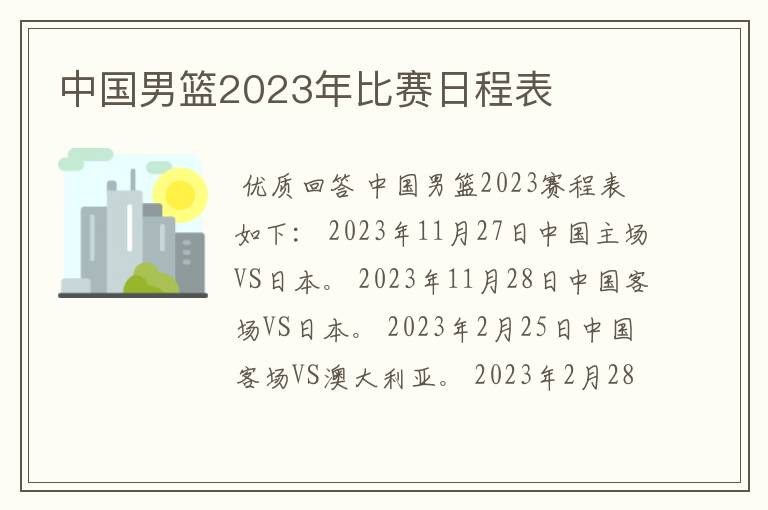 中国男篮2023年比赛日程表

优质回答 中国男篮2023赛程表如下： 2023年11月27日中国主场VS日本。 2023年11月28日中国客场VS日本。 2023年2月25日中国客场VS澳大利亚。 2023年2月28